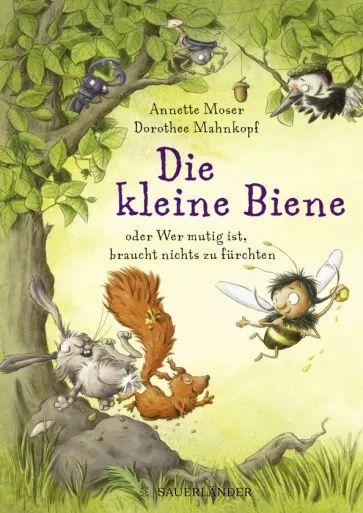 Annette Moser
Dorothee Mahnkopf

Die kleine Biene

oder Wer mutig ist, braucht nichts zu fürchten

SAUERLÄNDER